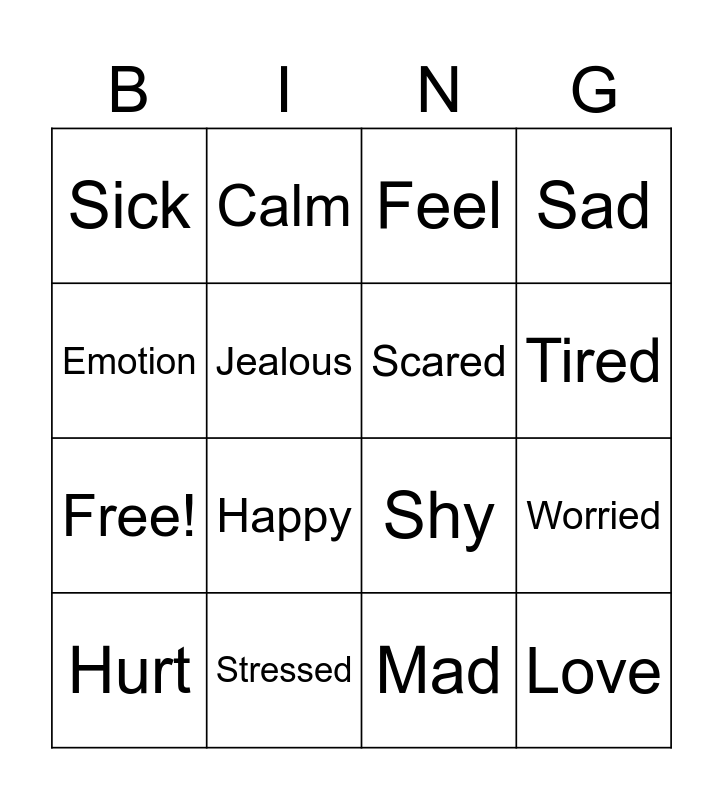 | B | I | N | G |
|---|---|---|---|
| Sick | Calm | Feel | Sad |
| Emotion | Jealous | Scared | Tired |
| Free! | Happy | Shy | Worried |
| Hurt | Stressed | Mad | Love |